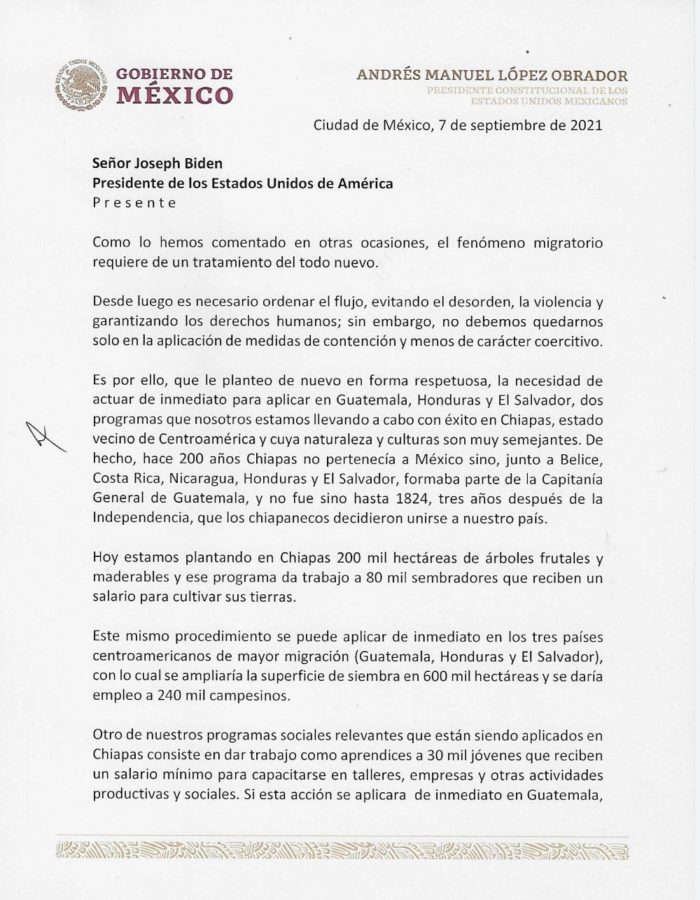 GOBIERNO DE
MÉXICO

ANDRÉS MANUEL LÓPEZ OBRADOR
PRESIDENTE CONSTITUCIONAL DE LOS ESTADOS UNIDOS MEXICANOS

Ciudad de México, 7 de septiembre de 2021

Señor Joseph Biden
Presidente de los Estados Unidos de América
Presente

Como lo hemos comentado en otras ocasiones, el fenómeno migratorio requiere de un tratamiento del todo nuevo.

Desde luego es necesario ordenar el flujo, evitando el desorden, la violencia y garantizando los derechos humanos; sin embargo, no debemos quedarnos solo en la aplicación de medidas de contención y menos de carácter coercitivo.

Es por ello, que le planteo de nuevo en forma respetuosa, la necesidad de actuar de inmediato para aplicar en Guatemala, Honduras y El Salvador, dos programas que nosotros estamos llevando a cabo con éxito en Chiapas, estado vecino de Centroamérica y cuya naturaleza y culturas son muy semejantes. De hecho, hace 200 años Chiapas no pertenecía a México sino, junto a Belice, Costa Rica, Nicaragua, Honduras y El Salvador, formaba parte de la Capitanía General de Guatemala, y no fue sino hasta 1824, tres años después de la Independencia, que los chiapanecos decidieron unirse a nuestro país.

Hoy estamos plantando en Chiapas 200 mil hectáreas de árboles frutales y maderables y ese programa da trabajo a 80 mil sembradores que reciben un salario para cultivar sus tierras.

Este mismo procedimiento se puede aplicar de inmediato en los tres países centroamericanos de mayor migración (Guatemala, Honduras y El Salvador), con lo cual se ampliaría la superficie de siembra en 600 mil hectáreas y se daría empleo a 240 mil campesinos.

Otro de nuestros programas sociales relevantes que están siendo aplicados en Chiapas consiste en dar trabajo como aprendices a 30 mil jóvenes que reciben un salario mínimo para capacitarse en talleres, empresas y otras actividades productivas y sociales. Si esta acción se aplicara de inmediato en Guatemala,